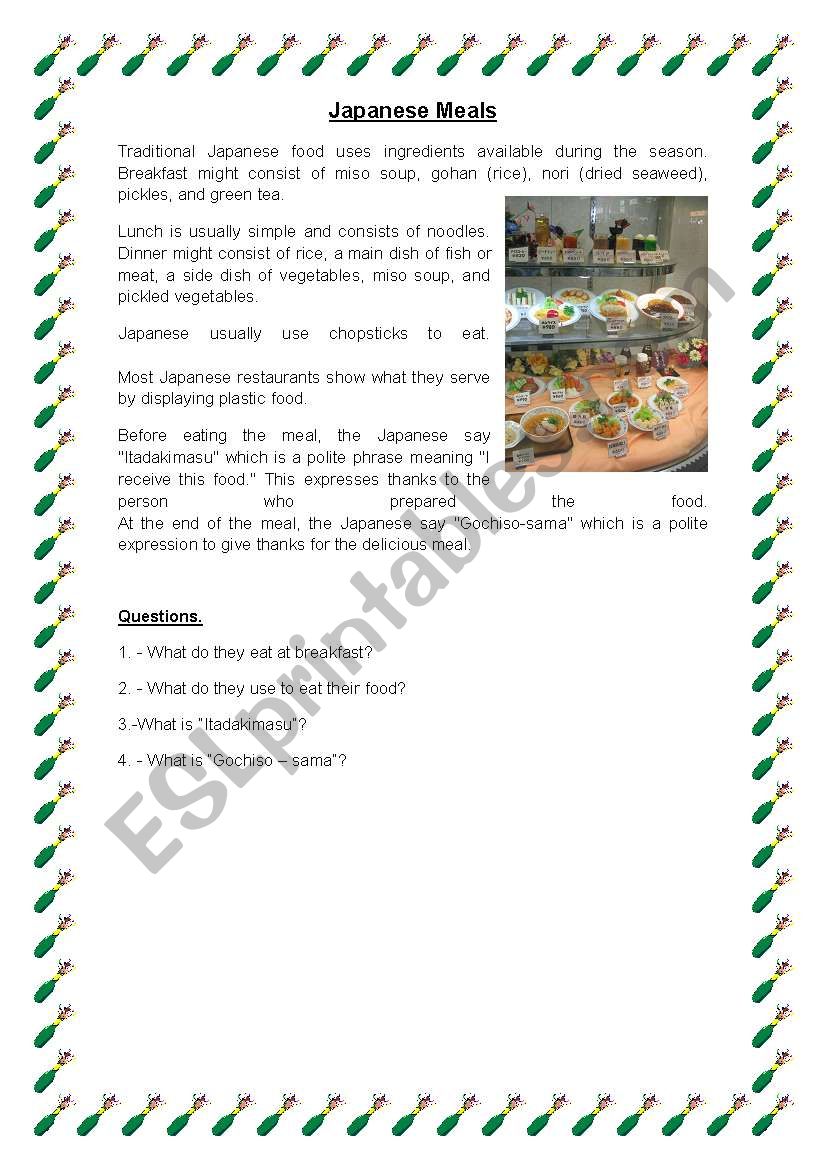 Japanese Meals

Traditional Japanese food uses ingredients available during the season. Breakfast might consist of miso soup, gohan (rice), nori (dried seaweed), pickles, and green tea.

Lunch is usually simple and consists of noodles. Dinner might consist of rice, a main dish of fish or meat, a side dish of vegetables, miso soup, and pickled vegetables.

Japanese usually use chopsticks to eat.

Most Japanese restaurants show what they serve by displaying plastic food.

Before eating the meal, the Japanese say "Itadakimasu" which is a polite phrase meaning "I receive this food." This expresses thanks to the person who prepared the food.
At the end of the meal, the Japanese say "Gochiso-sama" which is a polite expression to give thanks for the delicious meal.

Questions.

1. - What do they eat at breakfast?

2. - What do they use to eat their food?

3.-What is "Itadakimasu"?

4. - What is "Gochiso – sama"?

ESLprintables.com